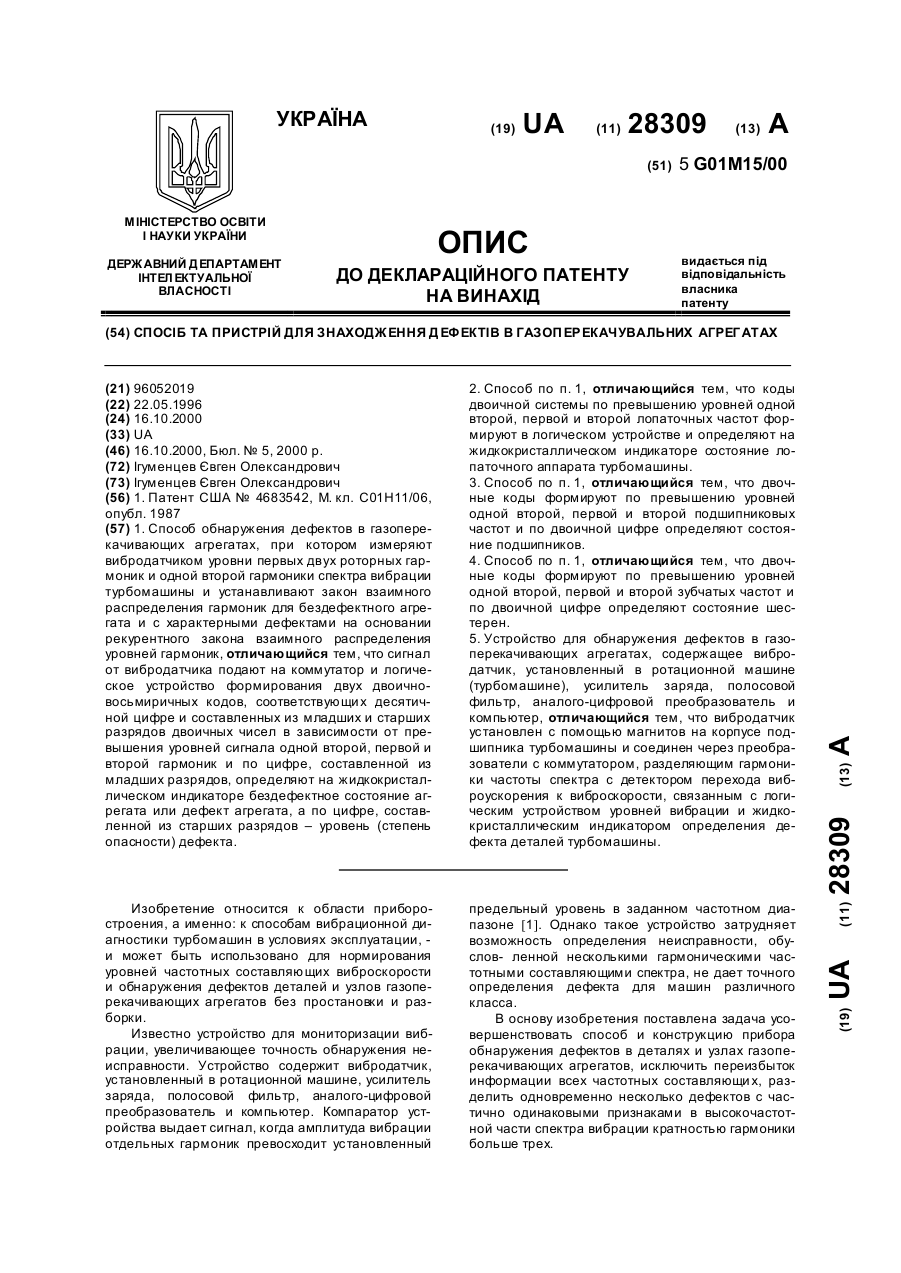 УКРАЇНА

(19) UA (11) 28309 (13) A

(51) 5 G01M15/00

МІНІСТЕРСТВО ОСВІТИ І НАУКИ УКРАЇНИ

ДЕРЖАВНИЙ ДЕПАРТАМЕНТ ІНТЕЛЕКТУАЛЬНОЇ ВЛАСНОСТІ

ОПИС
ДО ДЕКЛАРАЦІЙНОГО ПАТЕНТУ НА ВИНАХІД

видається під відповідальність власника патенту

(54) СПОСІБ ТА ПРИСТРІЙ ДЛЯ ЗНАХОДЖЕННЯ ДЕФЕКТІВ В ГАЗОПЕРЕКАЧУВАЛЬНИХ АГРЕГАТАХ

(21) 96052019
(22) 22.05.1996
(24) 16.10.2000
(33) UA
(46) 16.10.2000, Бюл. № 5, 2000 р.
(72) Ігуменцев Євген Олександрович
(73) Ігуменцев Євген Олександрович
(56) 1. Патент США № 4683542, М. кл. С01Н11/06, опубл. 1987
(57) 1. Способ обнаружения дефектов в газоперекачивающих агрегатах, при котором измеряют вибродатчиком уровни первых двух роторных гармоник и одной второй гармоники спектра вибрации турбомашины и устанавливают закон взаимного распределения гармоник для бездефектного агрегата и с характерными дефектами на основании рекурентного закона взаимного распределения уровней гармоник, отличающийся тем, что сигнал от вибродатчика подают на коммутатор и логическое устройство формирования двух двоично-восьмиричных кодов, соответствующих десятичной цифре и составленных из младших и старших разрядов двоичных чисел в зависимости от превышения уровней сигнала одной второй, первой и второй гармоник и по цифре, составленной из младших разрядов, определяют на жидкокристаллическом индикаторе бездефектное состояние агрегата или дефект агрегата, а по цифре, составленной из старших разрядов – уровень (степень опасности) дефекта.

2. Способ по п. 1, отличающийся тем, что коды двоичной системы по превышению уровней одной второй, первой и второй лопаточных частот формируют в логическом устройстве и определяют на жидкокристаллическом индикаторе состояние лопаточного аппарата турбомашины.
3. Способ по п. 1, отличающийся тем, что двоичные коды формируют по превышению уровней одной второй, первой и второй подшипниковых частот и по двоичной цифре определяют состояние подшипников.
4. Способ по п. 1, отличающийся тем, что двоичные коды формируют по превышению уровней одной второй, первой и второй зубчатых частот и по двоичной цифре определяют состояние шестерен.
5. Устройство для обнаружения дефектов в газоперекачивающих агрегатах, содержащее вибродатчик, установленный в ротационной машине (турбомашине), усилитель заряда, полосовой фильтр, аналого-цифровой преобразователь и компьютер, отличающийся тем, что вибродатчик установлен с помощью магнитов на корпусе подшипника турбомашины и соединен через преобразователи с коммутатором, разделяющим гармоники частоты спектра с детектором перехода виброускорения к виброскорости, связанным с логическим устройством уровней вибрации и жидкокристаллическим индикатором определения дефекта деталей турбомашины.

(19) UA (11) 28309 (13) A

Изобретение относится к области приборостроения, а именно: к способам вибрационной диагностики турбомашин в условиях эксплуатации, - и может быть использовано для нормирования уровней частотных составляющих виброскорости и обнаружения дефектов деталей и узлов газоперекачивающих агрегатов без простановки и разборки.

Известно устройство для мониторизации вибрации, увеличивающее точность обнаружения неисправности. Устройство содержит вибродатчик, установленный в ротационной машине, усилитель заряда, полосовой фильтр, аналого-цифровой преобразователь и компьютер. Компаратор устройства выдает сигнал, когда амплитуда вибрации отдельных гармоник превосходит установленный предельный уровень в заданном частотном диапазоне [1]. Однако такое устройство затрудняет возможность определения неисправности, обуслов- ленной несколькими гармоническими частотными составляющими спектра, не дает точного определения дефекта для машин различного класса.

В основу изобретения поставлена задача усовершенствовать способ и конструкцию прибора обнаружения дефектов в деталях и узлах газоперекачивающих агрегатов, исключить переизбыток информации всех частотных составляющих, разделить одновременно несколько дефектов с частично одинаковыми признаками в высокочастотной части спектра вибрации кратностью гармоники больше трех.